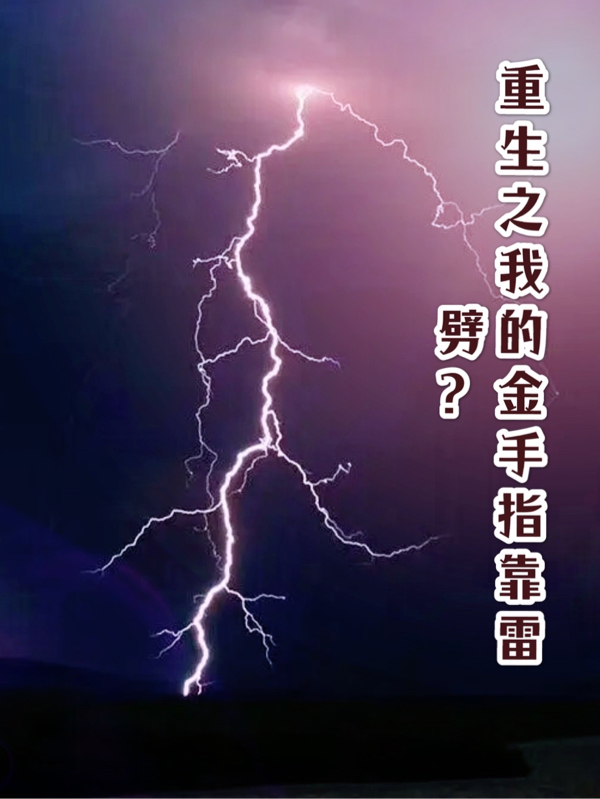 重生之我的金手指靠雷劈？